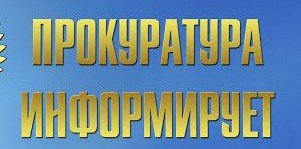 ПРОКУРАТУРА ИНФОРМИРУЕТ